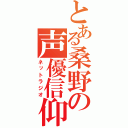 とある桑野の声優信仰

ネットラジオ